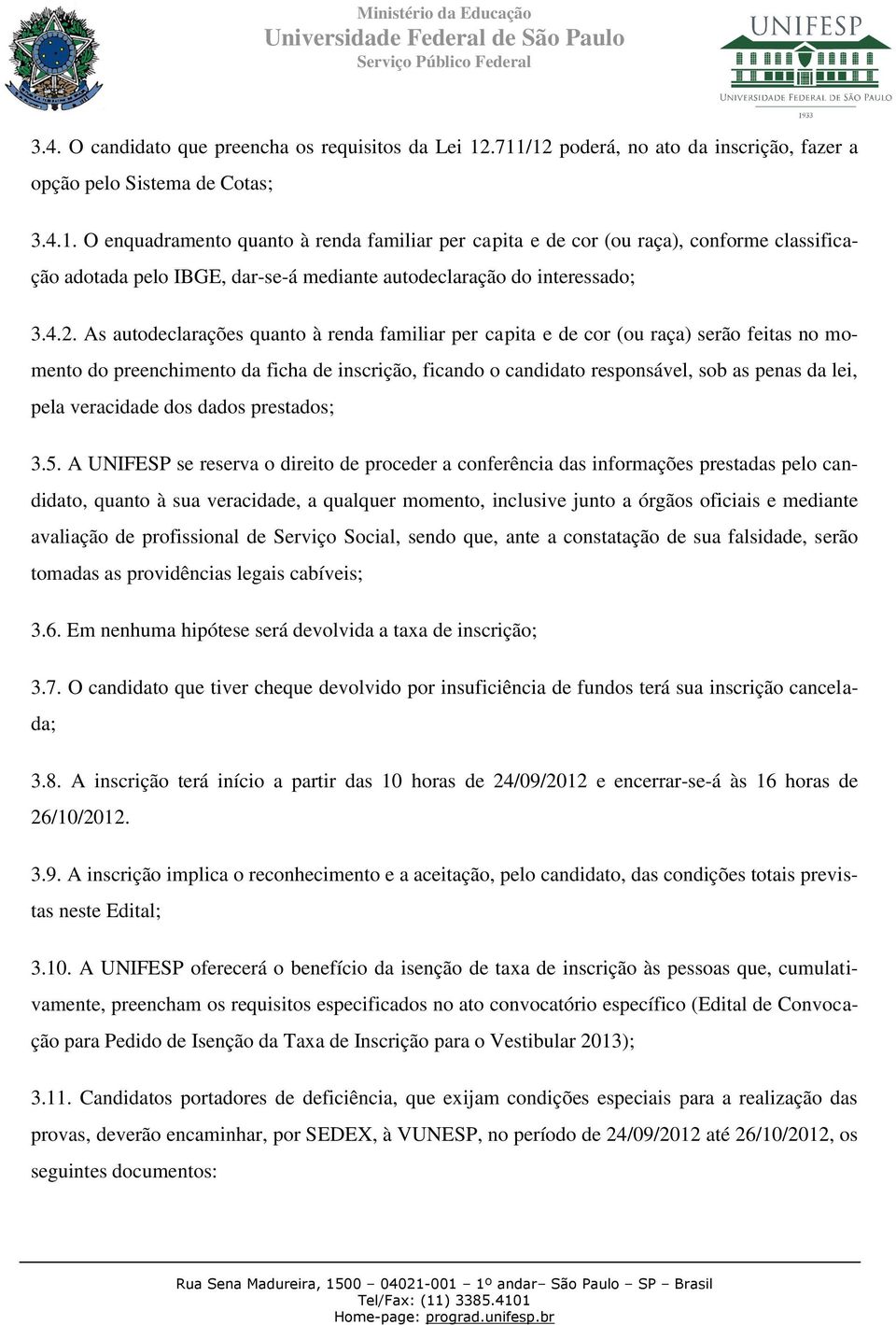 Ministério da Educação
Universidade Federal de São Paulo
Serviço Público Federal

UNIFESP
UNIVERSIDADE FEDERAL DE SÃO PAULO
1933

3.4. O candidato que preencha os requisitos da Lei 12.711/12 poderá, no ato da inscrição, fazer a opção pelo Sistema de Cotas;

3.4.1. O enquadramento quanto à renda familiar per capita e de cor (ou raça), conforme classificação adotada pelo IBGE, dar-se-á mediante autodeclaração do interessado;

3.4.2. As autodeclarações quanto à renda familiar per capita e de cor (ou raça) serão feitas no momento do preenchimento da ficha de inscrição, ficando o candidato responsável, sob as penas da lei, pela veracidade dos dados prestados;

3.5. A UNIFESP se reserva o direito de proceder a conferência das informações prestadas pelo candidato, quanto à sua veracidade, a qualquer momento, inclusive junto a órgãos oficiais e mediante avaliação de profissional de Serviço Social, sendo que, ante a constatação de sua falsidade, serão tomadas as providências legais cabíveis;

3.6. Em nenhuma hipótese será devolvida a taxa de inscrição;

3.7. O candidato que tiver cheque devolvido por insuficiência de fundos terá sua inscrição cancelada;

3.8. A inscrição terá início a partir das 10 horas de 24/09/2012 e encerrar-se-á às 16 horas de 26/10/2012.

3.9. A inscrição implica o reconhecimento e a aceitação, pelo candidato, das condições totais previstas neste Edital;

3.10. A UNIFESP oferecerá o benefício da isenção de taxa de inscrição às pessoas que, cumulativamente, preencham os requisitos especificados no ato convocatório específico (Edital de Convocação para Pedido de Isenção da Taxa de Inscrição para o Vestibular 2013);

3.11. Candidatos portadores de deficiência, que exijam condições especiais para a realização das provas, deverão encaminhar, por SEDEX, à VUNESP, no período de 24/09/2012 até 26/10/2012, os seguintes documentos:

Rua Sena Madureira, 1500 – 04021-001 – 1º andar– São Paulo – SP – Brasil
Tel/Fax: (11) 3385.4101
Home-page: prograd.unifesp.br